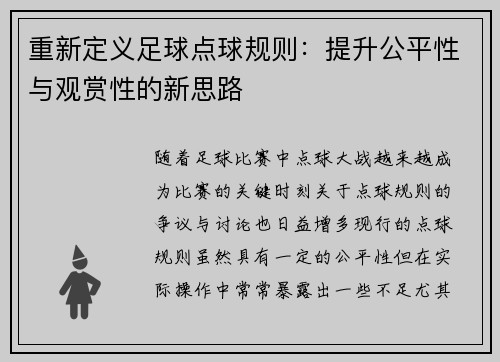 重新定义足球点球规则：提升公平性与观赏性的新思路

随着足球比赛中点球大战越来越成为比赛的关键时刻关于点球规则的争议与讨论也日益增多现行的点球规则虽然具有一定的公平性但在实际操作中常常暴露出一些不足尤其